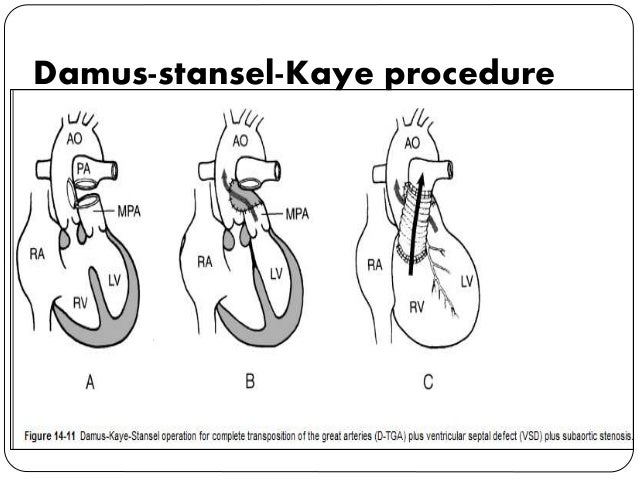 Damus-stansel-Kaye procedure

AO
PA
MPA
RA
LV
RV
A

AO
MPA
RA
LV
B

AO
RA
LV
RV
C

Figure 14-11 Damus-Kaye-Stansel operation for complete transposition of the great arteries (D-TGA) plus ventricular septal defect (VSD) plus subaortic stenosis.